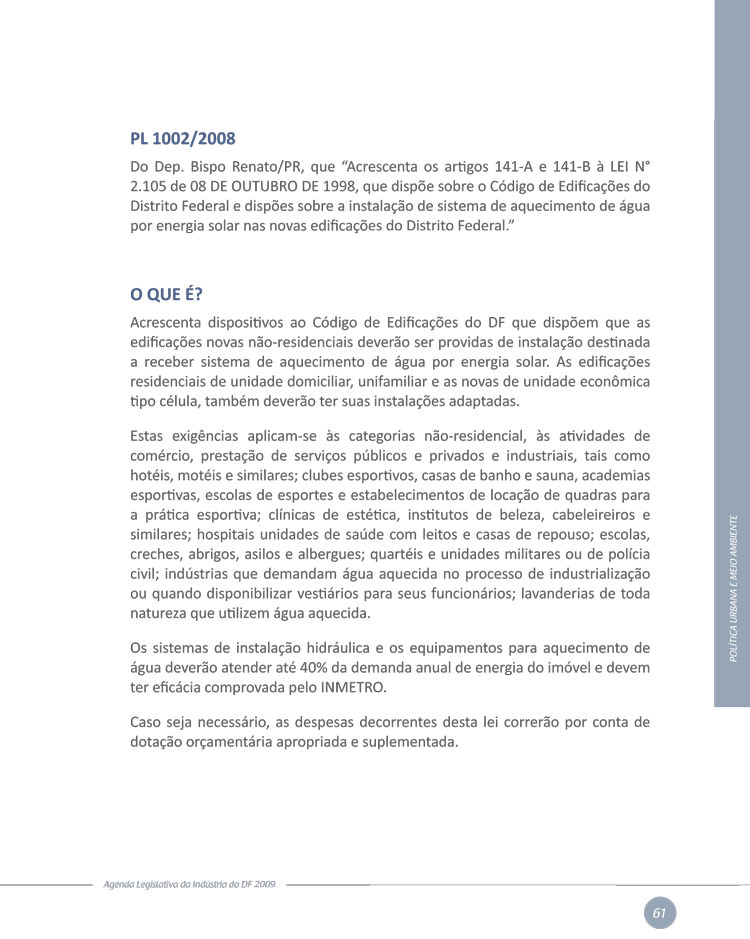 PL 1002/2008

Do Dep. Bispo Renato/PR, que “Acrescenta os artigos 141-A e 141-B à LEI N° 2.105 de 08 DE OUTUBRO DE 1998, que dispõe sobre o Código de Edificações do Distrito Federal e dispões sobre a instalação de sistema de aquecimento de água por energia solar nas novas edificações do Distrito Federal.”

O QUE É?

Acrescenta dispositivos ao Código de Edificações do DF que dispõem que as edificações novas não-residenciais deverão ser providas de instalação destinada a receber sistema de aquecimento de água por energia solar. As edificações residenciais de unidade domiciliar, unifamiliar e as novas de unidade econômica tipo célula, também deverão ter suas instalações adaptadas.

Estas exigências aplicam-se às categorias não-residencial, às atividades de comércio, prestação de serviços públicos e privados e industriais, tais como hotéis, motéis e similares; clubes esportivos, casas de banho e sauna, academias esportivas, escolas de esportes e estabelecimentos de locação de quadras para a prática esportiva; clínicas de estética, institutos de beleza, cabeleireiros e similares; hospitais unidades de saúde com leitos e casas de repouso; escolas, creches, abrigos, asilos e albergues; quartéis e unidades militares ou de polícia civil; indústrias que demandam água aquecida no processo de industrialização ou quando disponibilizar vestiários para seus funcionários; lavanderias de toda natureza que utilizem água aquecida.

Os sistemas de instalação hidráulica e os equipamentos para aquecimento de água deverão atender até 40% da demanda anual de energia do imóvel e devem ter eficácia comprovada pelo INMETRO.

Caso seja necessário, as despesas decorrentes desta lei correrão por conta de dotação orçamentária apropriada e suplementada.

POLÍTICA URBANA E MEIO AMBIENTE

Agenda Legislativa da Indústria do DF 2009

61